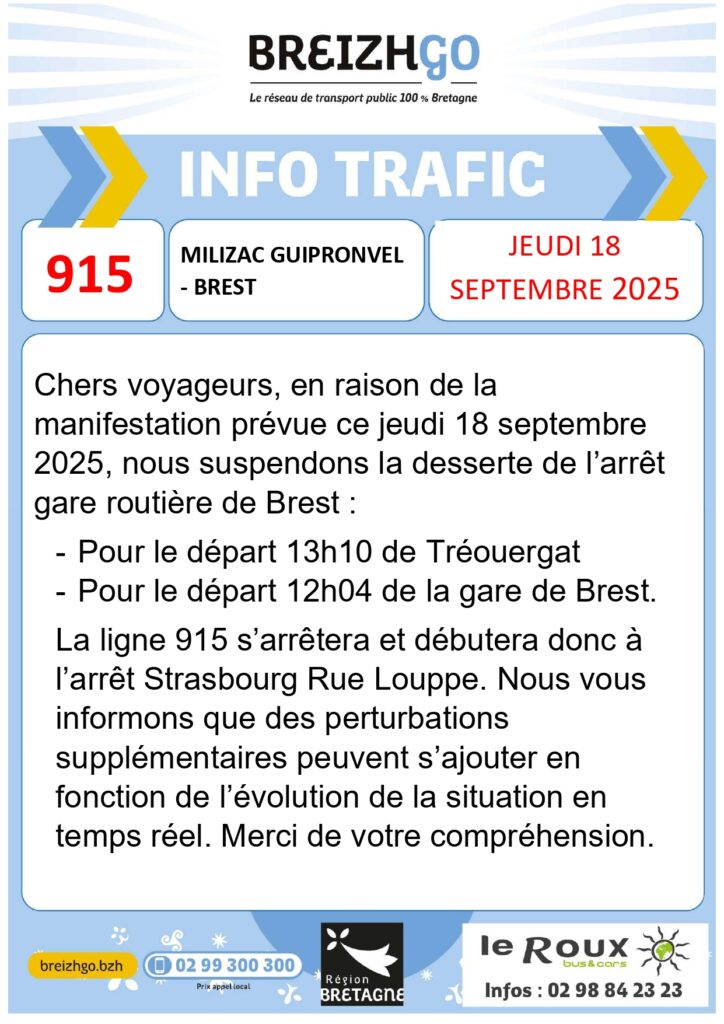 BREIZHGO
Le réseau de transport public 100 % Bretagne

INFO TRAFIC

915

MILIZAC GUIPRONVEL - BREST

JEUDI 18 SEPTEMBRE 2025

Chers voyageurs, en raison de la manifestation prévue ce jeudi 18 septembre 2025, nous suspendons la desserte de l'arrêt gare routière de Brest :

- Pour le départ 13h10 de Tréouergat
- Pour le départ 12h04 de la gare de Brest.

La ligne 915 s'arrêtera et débutera donc à l'arrêt Strasbourg Rue Louppe. Nous vous informons que des perturbations supplémentaires peuvent s'ajouter en fonction de l'évolution de la situation en temps réel. Merci de votre compréhension.

breizhgo.bzh

02 99 300 300
Prix appel local

Région BRETAGNE

le ROUX bus&cars
Infos : 02 98 84 23 23